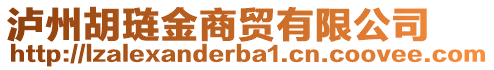 泸州胡琏金商贸有限公司
http://lzalexanderba1.cn.coovee.com